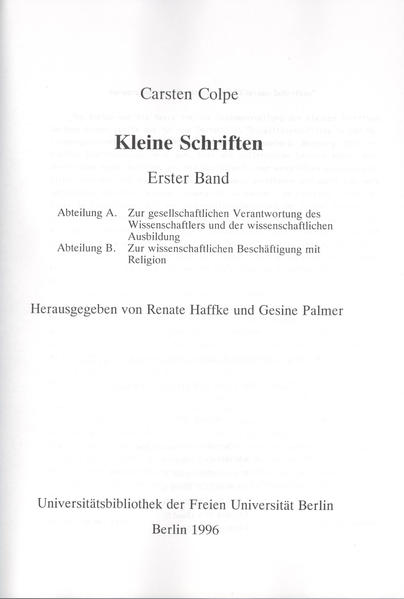 Carsten Colpe

Kleine Schriften

Erster Band

Abteilung A. Zur gesellschaftlichen Verantwortung des Wissenschaftlers und der wissenschaftlichen Ausbildung
Abteilung B. Zur wissenschaftlichen Beschäftigung mit Religion

Herausgegeben von Renate Haffke und Gesine Palmer

Universitätsbibliothek der Freien Universität Berlin

Berlin 1996